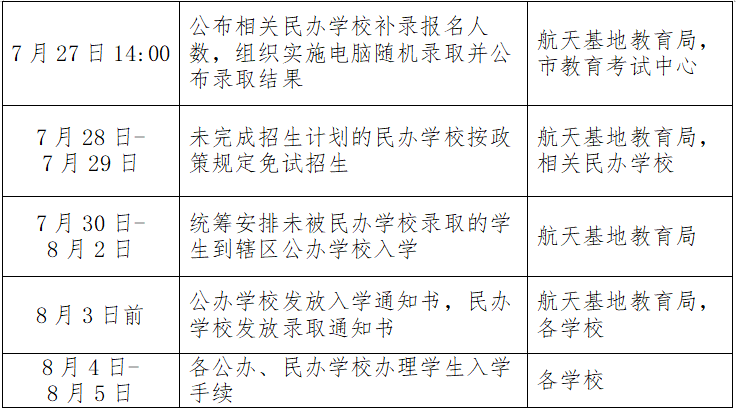 | 7月27日14:00 | 公布相关民办学校补录报名人数，组织实施电脑随机录取并公布录取结果 | 航天基地教育局，市教育考试中心 |
|---|---|---|
| 7月28日-7月29日 | 未完成招生计划的民办学校按政策规定免试招生 | 航天基地教育局，相关民办学校 |
| 7月30日-8月2日 | 统筹安排未被民办学校录取的学生到辖区公办学校入学 | 航天基地教育局 |
| 8月3日前 | 公办学校发放入学通知书，民办学校发放录取通知书 | 航天基地教育局，各学校 |
| 8月4日-8月5日 | 各公办、民办学校办理学生入学手续 | 各学校 |